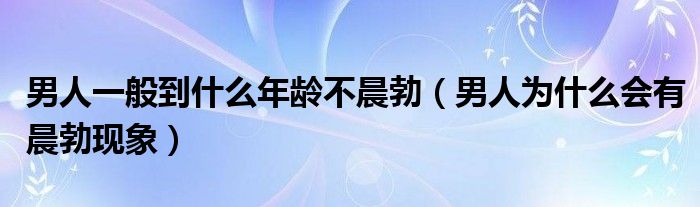 男人一般到什么年龄不晨勃（男人为什么会有晨勃现象）